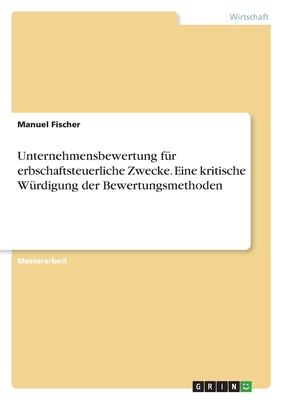 Wirtschaft

Manuel Fischer

Unternehmensbewertung für erbschaftsteuerliche Zwecke. Eine kritische Würdigung der Bewertungsmethoden

Masterarbeit

GRIN